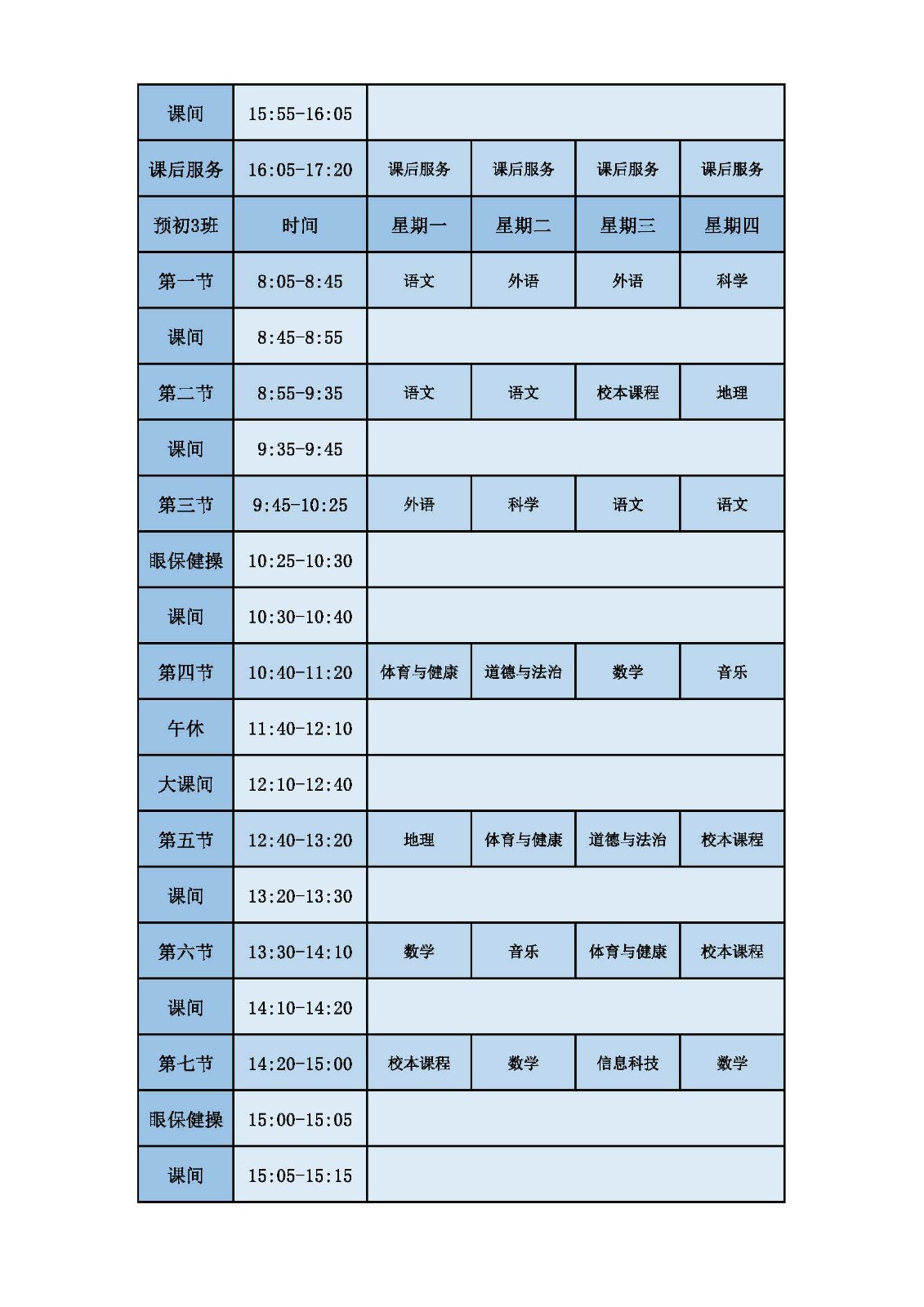 | 课间 | 15:55-16:05 | | | | |
|---|---|---|---|---|---|
| 课后服务 | 16:05-17:20 | 课后服务 | 课后服务 | 课后服务 | 课后服务 |
| 预初3班 | 时间 | 星期一 | 星期二 | 星期三 | 星期四 |
| 第一节 | 8:05-8:45 | 语文 | 外语 | 外语 | 科学 |
| 课间 | 8:45-8:55 | | | | |
| 第二节 | 8:55-9:35 | 语文 | 语文 | 校本课程 | 地理 |
| 课间 | 9:35-9:45 | | | | |
| 第三节 | 9:45-10:25 | 外语 | 科学 | 语文 | 语文 |
| 眼保健操 | 10:25-10:30 | | | | |
| 课间 | 10:30-10:40 | | | | |
| 第四节 | 10:40-11:20 | 体育与健康 | 道德与法治 | 数学 | 音乐 |
| 午休 | 11:40-12:10 | | | | |
| 大课间 | 12:10-12:40 | | | | |
| 第五节 | 12:40-13:20 | 地理 | 体育与健康 | 道德与法治 | 校本课程 |
| 课间 | 13:20-13:30 | | | | |
| 第六节 | 13:30-14:10 | 数学 | 音乐 | 体育与健康 | 校本课程 |
| 课间 | 14:10-14:20 | | | | |
| 第七节 | 14:20-15:00 | 校本课程 | 数学 | 信息科技 | 数学 |
| 眼保健操 | 15:00-15:05 | | | | |
| 课间 | 15:05-15:15 | | | | |